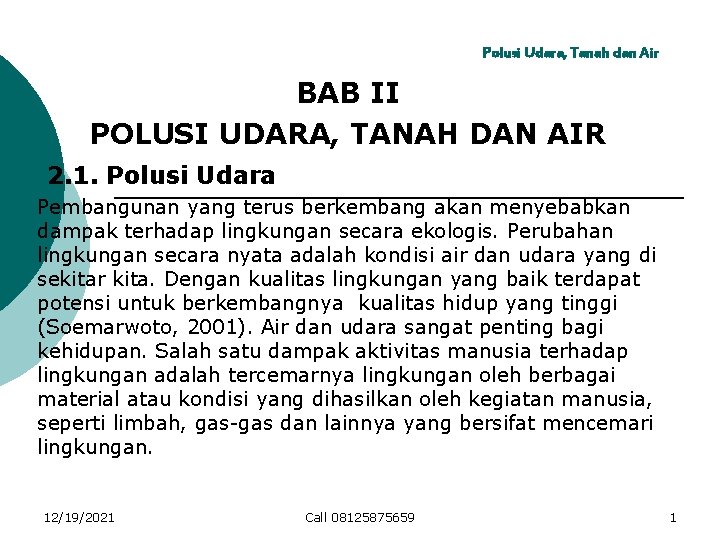 Polusi Udara, Tanah dan Air

BAB II
POLUSI UDARA, TANAH DAN AIR

2.1. Polusi Udara

Pembangunan yang terus berkembang akan menyebabkan dampak terhadap lingkungan secara ekologis. Perubahan lingkungan secara nyata adalah kondisi air dan udara yang di sekitar kita. Dengan kualitas lingkungan yang baik terdapat potensi untuk berkembangnya kualitas hidup yang tinggi (Soemarwoto, 2001). Air dan udara sangat penting bagi kehidupan. Salah satu dampak aktivitas manusia terhadap lingkungan adalah tercemarnya lingkungan oleh berbagai material atau kondisi yang dihasilkan oleh kegiatan manusia, seperti limbah, gas-gas dan lainnya yang bersifat mencemari lingkungan.

12/19/2021 Call 08125875659 1